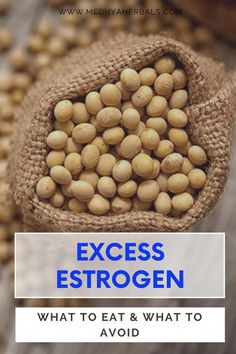 WWW.MEDHYAHERBALS.COM

EXCESS ESTROGEN

WHAT TO EAT & WHAT TO AVOID